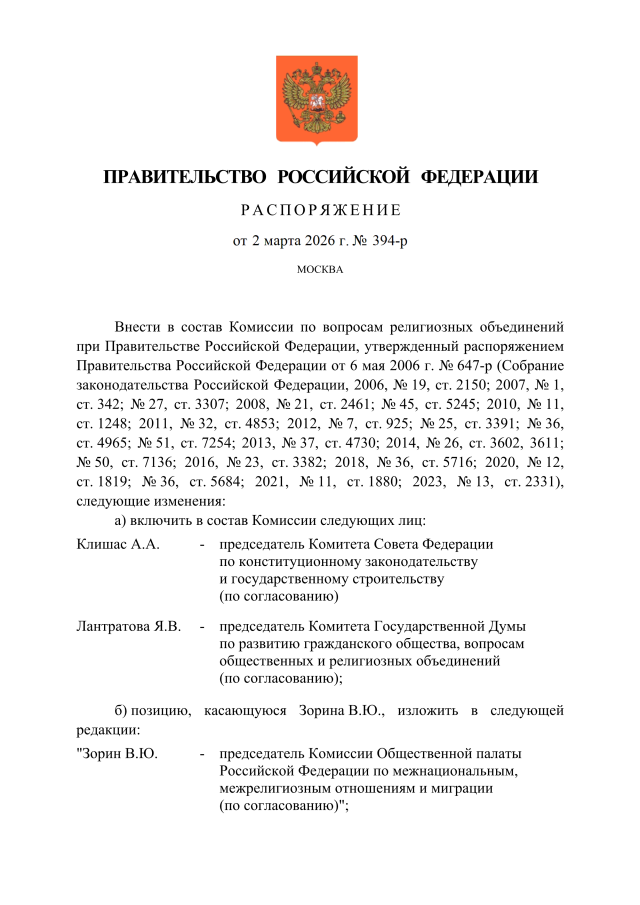 ПРАВИТЕЛЬСТВО РОССИЙСКОЙ ФЕДЕРАЦИИ

РАСПОРЯЖЕНИЕ

от 2 марта 2026 г. № 394-р

МОСКВА

Внести в состав Комиссии по вопросам религиозных объединений при Правительстве Российской Федерации, утвержденный распоряжением Правительства Российской Федерации от 6 мая 2006 г. № 647-р (Собрание законодательства Российской Федерации, 2006, № 19, ст. 2150; 2007, № 1, ст. 342; № 27, ст. 3307; 2008, № 21, ст. 2461; № 45, ст. 5245; 2010, № 11, ст. 1248; 2011, № 32, ст. 4853; 2012, № 7, ст. 925; № 25, ст. 3391; № 36, ст. 4965; № 51, ст. 7254; 2013, № 37, ст. 4730; 2014, № 26, ст. 3602, 3611; № 50, ст. 7136; 2016, № 23, ст. 3382; 2018, № 36, ст. 5716; 2020, № 12, ст. 1819; № 36, ст. 5684; 2021, № 11, ст. 1880; 2023, № 13, ст. 2331), следующие изменения:

а) включить в состав Комиссии следующих лиц:

Клишас А.А. - председатель Комитета Совета Федерации по конституционному законодательству и государственному строительству (по согласованию)

Лантратова Я.В. - председатель Комитета Государственной Думы по развитию гражданского общества, вопросам общественных и религиозных объединений (по согласованию);

б) позицию, касающуюся Зорина В.Ю., изложить в следующей редакции:

"Зорин В.Ю. - председатель Комиссии Общественной палаты Российской Федерации по межнациональным, межрелигиозным отношениям и миграции (по согласованию)";